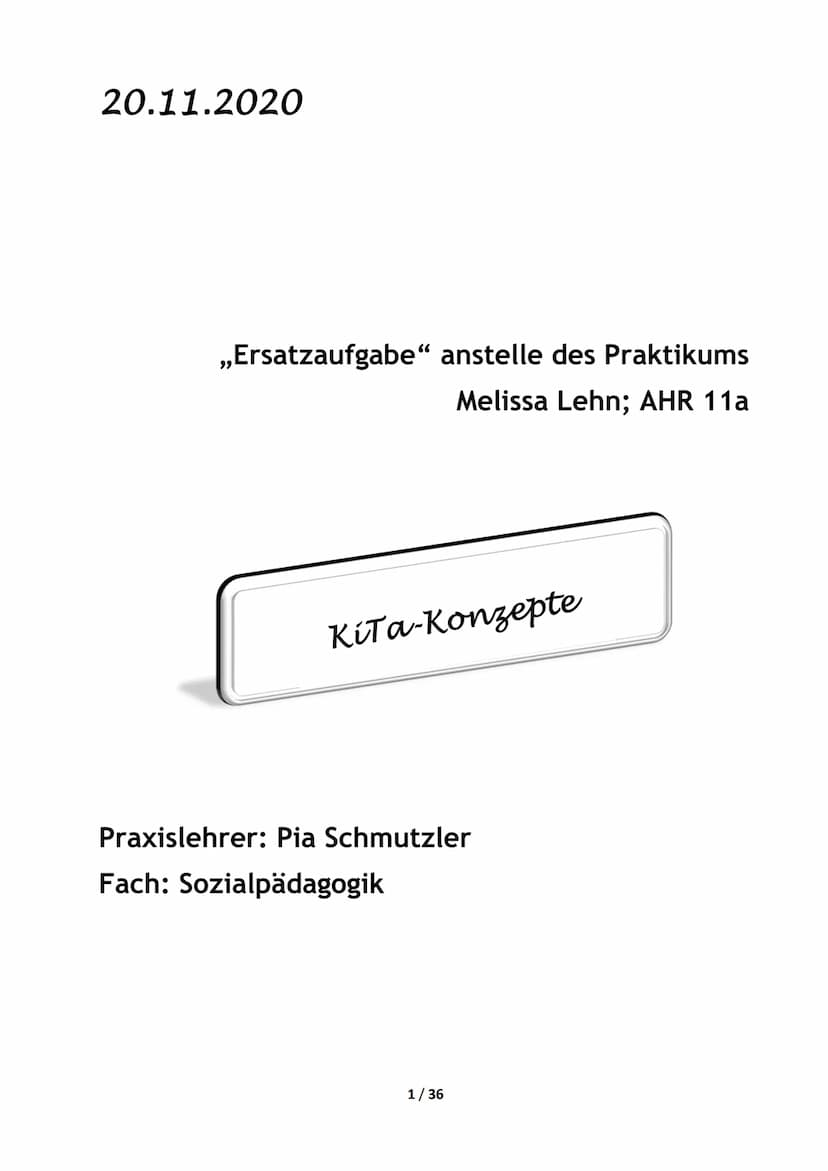 20.11.2020

„Ersatzaufgabe“ anstelle des Praktikums
Melissa Lehn; AHR 11a

KiTa-Konzepte

Praxislehrer: Pia Schmutzler
Fach: Sozialpädagogik

1 / 36